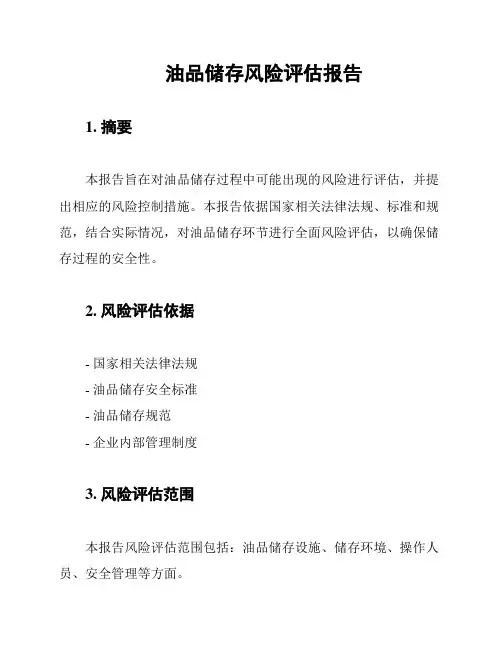 油品储存风险评估报告

1. 摘要

本报告旨在对油品储存过程中可能出现的风险进行评估，并提出相应的风险控制措施。本报告依据国家相关法律法规、标准和规范，结合实际情况，对油品储存环节进行全面风险评估，以确保储存过程的安全性。

2. 风险评估依据

- 国家相关法律法规
- 油品储存安全标准
- 油品储存规范
- 企业内部管理制度

3. 风险评估范围

本报告风险评估范围包括：油品储存设施、储存环境、操作人员、安全管理等方面。